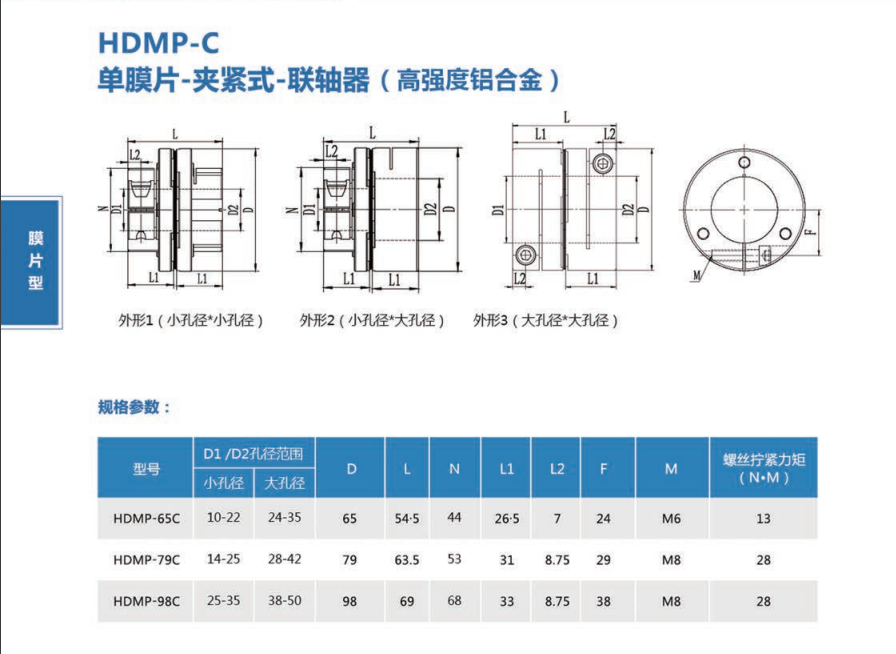 HDMP-C
单膜片-夹紧式-联轴器（高强度铝合金）

膜片型

L
L2
N
D1
D2
D
L1
L1

L
L2
N
D1
D2
D
L1
L1

L
L1
L2
D1
D2
D
L2
L1

F
M

外形1（小孔径*小孔径）
外形2（小孔径*大孔径）
外形3（大孔径*大孔径）

规格参数：

| 型号 | D1 /D2孔径范围 小孔径 | D1 /D2孔径范围 大孔径 | D | L | N | L1 | L2 | F | M | 螺丝拧紧力矩（N•M） |
|---|---|---|---|---|---|---|---|---|---|---|
| HDMP-65C | 10-22 | 24-35 | 65 | 54·5 | 44 | 26·5 | 7 | 24 | M6 | 13 |
| HDMP-79C | 14-25 | 28-42 | 79 | 63.5 | 53 | 31 | 8.75 | 29 | M8 | 28 |
| HDMP-98C | 25-35 | 38-50 | 98 | 69 | 68 | 33 | 8.75 | 38 | M8 | 28 |